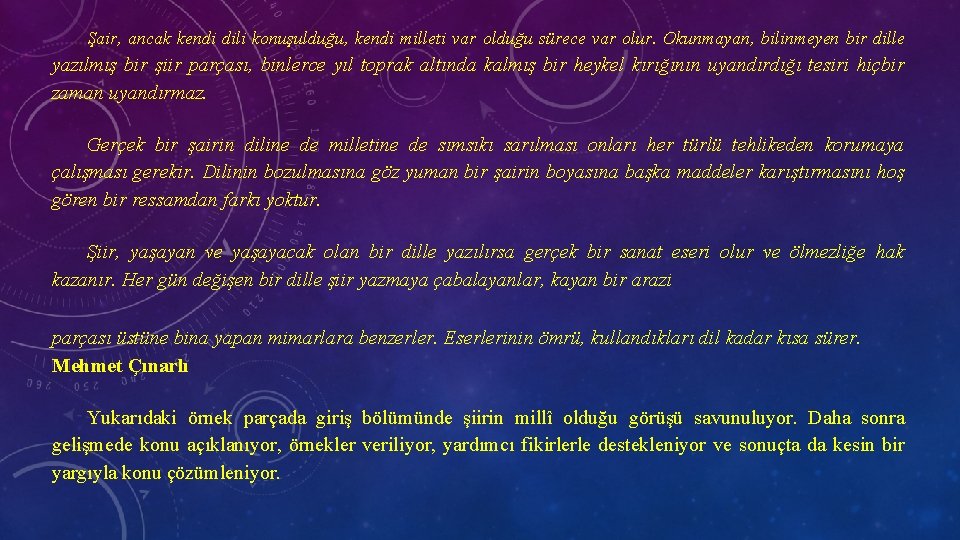 Şair, ancak kendi dili konuşulduğu, kendi milleti var olduğu sürece var olur. Okunmayan, bilinmeyen bir dille yazılmış bir şiir parçası, binlerce yıl toprak altında kalmış bir heykel kırığının uyandırdığı tesiri hiçbir zaman uyandırmaz.

Gerçek bir şairin diline de milletine de sımsıkı sarılması onları her türlü tehlikeden korumaya çalışması gerekir. Dilinin bozulmasına göz yuman bir şairin boyasına başka maddeler karıştırmasını hoş gören bir ressamdan farkı yoktur.

Şiir, yaşayan ve yaşayacak olan bir dille yazılırsa gerçek bir sanat eseri olur ve ölmezliğe hak kazanır. Her gün değişen bir dille şiir yazmaya çabalayanlar, kayan bir arazi

parçası üstüne bina yapan mimarlara benzerler. Eserlerinin ömrü, kullandıkları dil kadar kısa sürer.
Mehmet Çınarlı

Yukarıdaki örnek parçada giriş bölümünde şiirin millî olduğu görüşü savunuluyor. Daha sonra gelişmede konu açıklanıyor, örnekler veriliyor, yardımcı fikirlerle destekleniyor ve sonuçta da kesin bir yargıyla konu çözümleniyor.